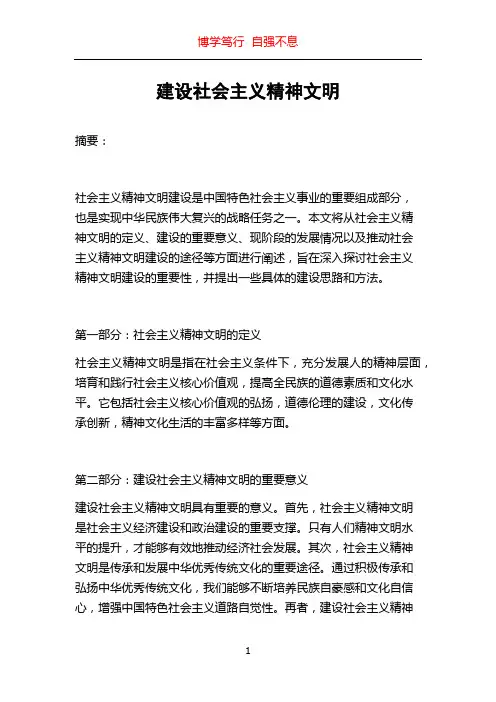 博学笃行 自强不息

建设社会主义精神文明

摘要：

社会主义精神文明建设是中国特色社会主义事业的重要组成部分，也是实现中华民族伟大复兴的战略任务之一。本文将从社会主义精神文明的定义、建设的重要意义、现阶段的发展情况以及推动社会主义精神文明建设的途径等方面进行阐述，旨在深入探讨社会主义精神文明建设的重要性，并提出一些具体的建设思路和方法。

第一部分：社会主义精神文明的定义

社会主义精神文明是指在社会主义条件下，充分发展人的精神层面，培育和践行社会主义核心价值观，提高全民族的道德素质和文化水平。它包括社会主义核心价值观的弘扬，道德伦理的建设，文化传承创新，精神文化生活的丰富多样等方面。

第二部分：建设社会主义精神文明的重要意义

建设社会主义精神文明具有重要的意义。首先，社会主义精神文明是社会主义经济建设和政治建设的重要支撑。只有人们精神文明水平的提升，才能够有效地推动经济社会发展。其次，社会主义精神文明是传承和发展中华优秀传统文化的重要途径。通过积极传承和弘扬中华优秀传统文化，我们能够不断培养民族自豪感和文化自信心，增强中国特色社会主义道路自觉性。再者，建设社会主义精神

1